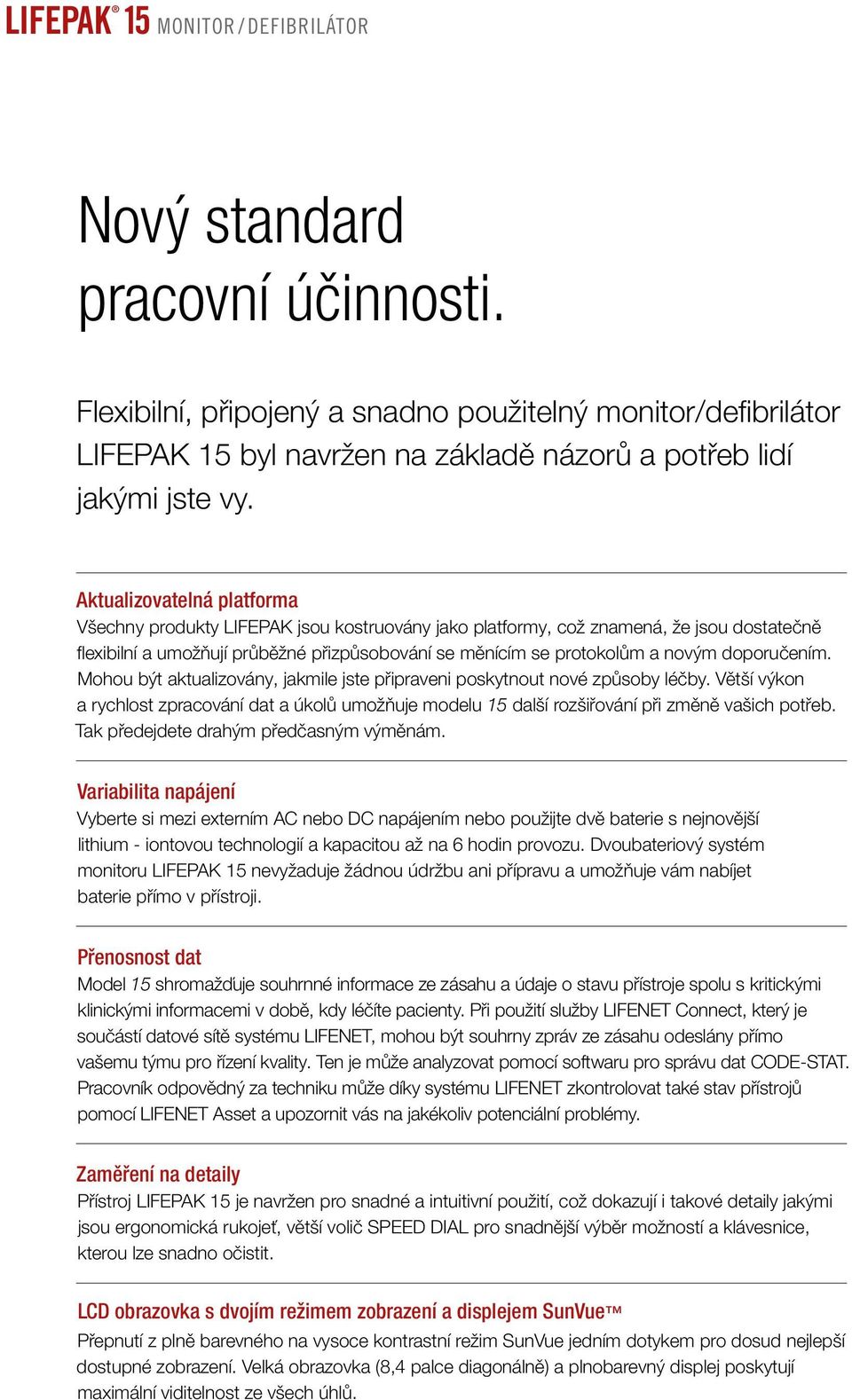 LIFEPAK® 15 MONITOR / DEFIBRILÁTOR

Nový standard pracovní účinnosti.

Flexibilní, připojený a snadno použitelný monitor/defibrilátor LIFEPAK 15 byl navržen na základě názorů a potřeb lidí jakými jste vy.

Aktualizovatelná platforma
Všechny produkty LIFEPAK jsou kostruovány jako platformy, což znamená, že jsou dostatečně flexibilní a umožňují průběžné přizpůsobování se měnícím se protokolům a novým doporučením. Mohou být aktualizovány, jakmile jste připraveni poskytnout nové způsoby léčby. Větší výkon a rychlost zpracování dat a úkolů umožňuje modelu 15 další rozšiřování při změně vašich potřeb. Tak předejdete drahým předčasným výměnám.

Variabilita napájení
Vyberte si mezi externím AC nebo DC napájením nebo použijte dvě baterie s nejnovější lithium - iontovou technologií a kapacitou až na 6 hodin provozu. Dvoubateriový systém monitoru LIFEPAK 15 nevyžaduje žádnou údržbu ani přípravu a umožňuje vám nabíjet baterie přímo v přístroji.

Přenosnost dat
Model 15 shromažďuje souhrnné informace ze zásahu a údaje o stavu přístroje spolu s kritickými klinickými informacemi v době, kdy léčíte pacienty. Při použití služby LIFENET Connect, který je součástí datové sítě systému LIFENET, mohou být souhrny zpráv ze zásahu odeslány přímo vašemu týmu pro řízení kvality. Ten je může analyzovat pomocí softwaru pro správu dat CODE-STAT. Pracovník odpovědný za techniku může díky systému LIFENET zkontrolovat také stav přístrojů pomocí LIFENET Asset a upozornit vás na jakékoliv potenciální problémy.

Zaměření na detaily
Přístroj LIFEPAK 15 je navržen pro snadné a intuitivní použití, což dokazují i takové detaily jakými jsou ergonomická rukojeť, větší volič SPEED DIAL pro snadnější výběr možností a klávesnice, kterou lze snadno očistit.

LCD obrazovka s dvojím režimem zobrazení a displejem SunVue™
Přepnutí z plně barevného na vysoce kontrastní režim SunVue jedním dotykem pro dosud nejlepší dostupné zobrazení. Velká obrazovka (8,4 palce diagonálně) a plnobarevný displej poskytují maximální viditelnost ze všech úhlů.